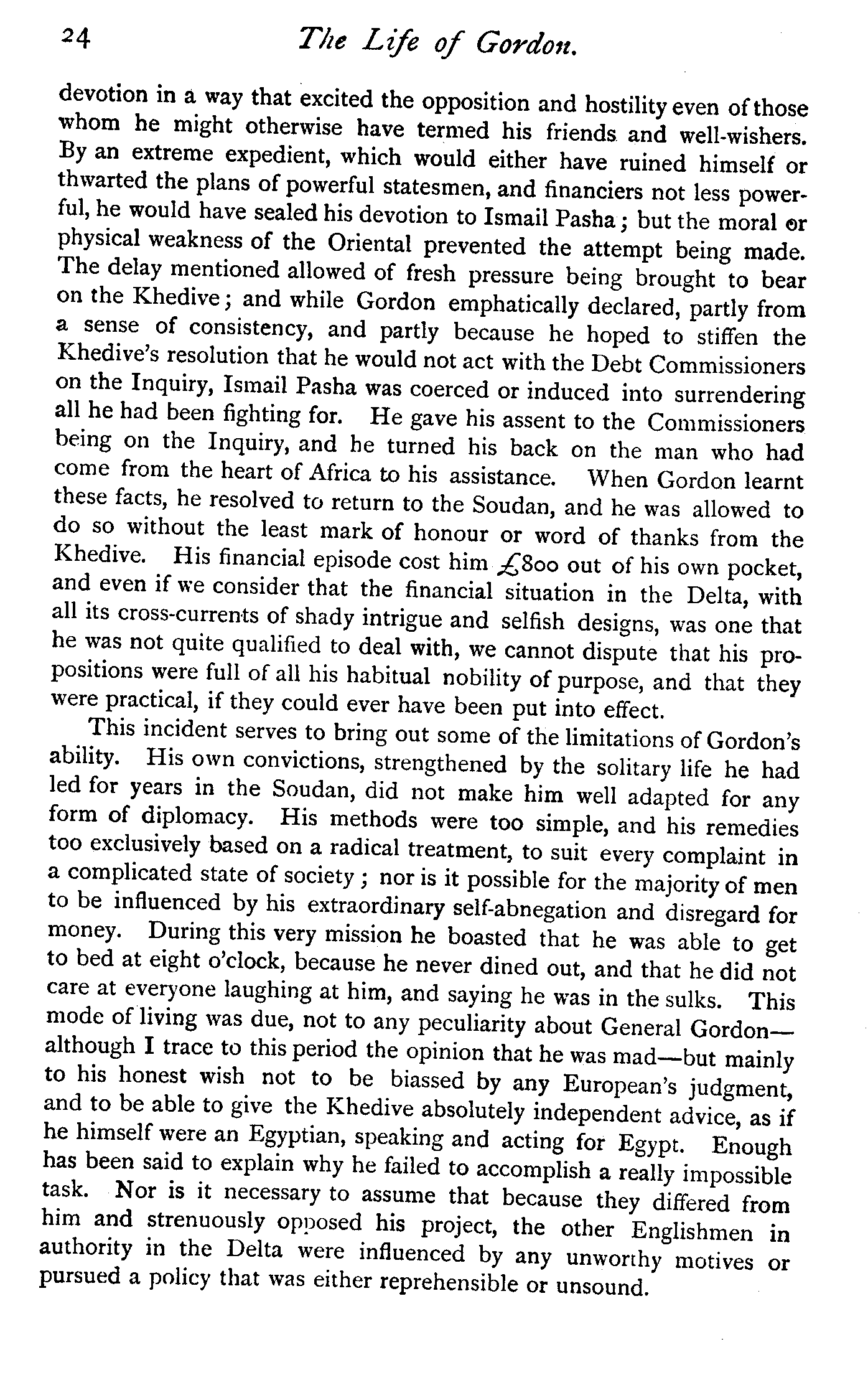 24 The Life of Gordon.

devotion in a way that excited the opposition and hostility even of those whom he might otherwise have termed his friends and well-wishers. By an extreme expedient, which would either have ruined himself or thwarted the plans of powerful statesmen, and financiers not less powerful, he would have sealed his devotion to Ismail Pasha; but the moral or physical weakness of the Oriental prevented the attempt being made. The delay mentioned allowed of fresh pressure being brought to bear on the Khedive; and while Gordon emphatically declared, partly from a sense of consistency, and partly because he hoped to stiffen the Khedive's resolution that he would not act with the Debt Commissioners on the Inquiry, Ismail Pasha was coerced or induced into surrendering all he had been fighting for. He gave his assent to the Commissioners being on the Inquiry, and he turned his back on the man who had come from the heart of Africa to his assistance. When Gordon learnt these facts, he resolved to return to the Soudan, and he was allowed to do so without the least mark of honour or word of thanks from the Khedive. His financial episode cost him £800 out of his own pocket, and even if we consider that the financial situation in the Delta, with all its cross-currents of shady intrigue and selfish designs, was one that he was not quite qualified to deal with, we cannot dispute that his propositions were full of all his habitual nobility of purpose, and that they were practical, if they could ever have been put into effect.

This incident serves to bring out some of the limitations of Gordon's ability. His own convictions, strengthened by the solitary life he had led for years in the Soudan, did not make him well adapted for any form of diplomacy. His methods were too simple, and his remedies too exclusively based on a radical treatment, to suit every complaint in a complicated state of society; nor is it possible for the majority of men to be influenced by his extraordinary self-abnegation and disregard for money. During this very mission he boasted that he was able to get to bed at eight o'clock, because he never dined out, and that he did not care at everyone laughing at him, and saying he was in the sulks. This mode of living was due, not to any peculiarity about General Gordon—although I trace to this period the opinion that he was mad—but mainly to his honest wish not to be biassed by any European's judgment, and to be able to give the Khedive absolutely independent advice, as if he himself were an Egyptian, speaking and acting for Egypt. Enough has been said to explain why he failed to accomplish a really impossible task. Nor is it necessary to assume that because they differed from him and strenuously opposed his project, the other Englishmen in authority in the Delta were influenced by any unworthy motives or pursued a policy that was either reprehensible or unsound.